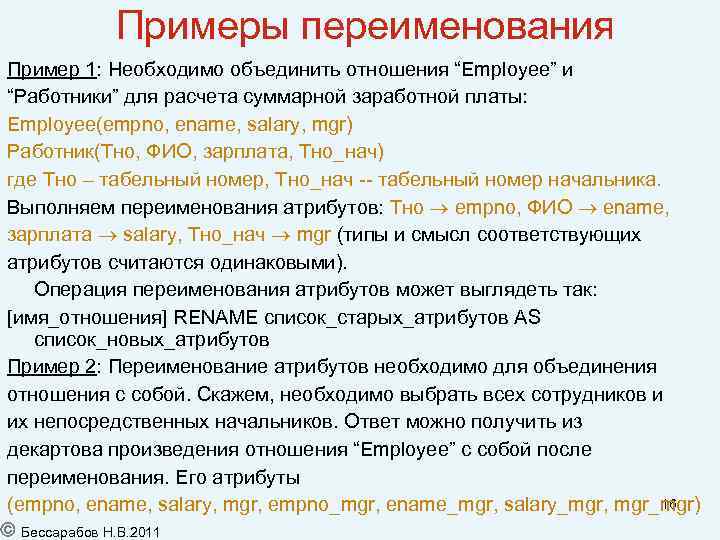 Примеры переименования

Пример 1: Необходимо объединить отношения “Employee” и “Работники” для расчета суммарной заработной платы:

Employee(empno, ename, salary, mgr)

Работник(Тно, ФИО, зарплата, Тно_нач)

где Тно – табельный номер, Тно_нач -- табельный номер начальника.

Выполняем переименования атрибутов: Тно $\rightarrow$ empno, ФИО $\rightarrow$ ename, зарплата $\rightarrow$ salary, Тно_нач $\rightarrow$ mgr (типы и смысл соответствующих атрибутов считаются одинаковыми).

Операция переименования атрибутов может выглядеть так:

[имя_отношения] RENAME список_старых_атрибутов AS список_новых_атрибутов

Пример 2: Переименование атрибутов необходимо для объединения отношения с собой. Скажем, необходимо выбрать всех сотрудников и их непосредственных начальников. Ответ можно получить из декартова произведения отношения “Employee” с собой после переименования. Его атрибуты

(empno, ename, salary, mgr, empno_mgr, ename_mgr, salary_mgr, mgr_mgr)

16

© Бессарабов Н.В.2011